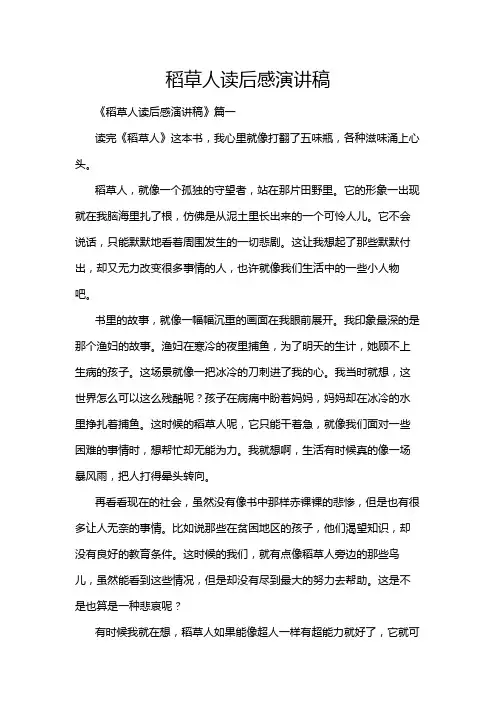 稻草人读后感演讲稿

《稻草人读后感演讲稿》篇一

读完《稻草人》这本书，我心里就像打翻了五味瓶，各种滋味涌上心头。

稻草人，就像一个孤独的守望者，站在那片田野里。它的形象一出现就在我脑海里扎了根，仿佛是从泥土里长出来的一个可怜人儿。它不会说话，只能默默地看着周围发生的一切悲剧。这让我想起了那些默默付出，却又无力改变很多事情的人，也许就像我们生活中的一些小人物吧。

书里的故事，就像一幅幅沉重的画面在我眼前展开。我印象最深的是那个渔妇的故事。渔妇在寒冷的夜里捕鱼，为了明天的生计，她顾不上生病的孩子。这场景就像一把冰冷的刀刺进了我的心。我当时就想，这世界怎么可以这么残酷呢？孩子在病痛中盼着妈妈，妈妈却在冰冷的水里挣扎着捕鱼。这时候的稻草人呢，它只能干着急，就像我们面对一些困难的事情时，想帮忙却无能为力。我就想啊，生活有时候真的像一场暴风雨，把人打得晕头转向。

再看看现在的社会，虽然没有像书中那样赤裸裸的悲惨，但是也有很多让人无奈的事情。比如说那些在贫困地区的孩子，他们渴望知识，却没有良好的教育条件。这时候的我们，就有点像稻草人旁边的那些鸟儿，虽然能看到这些情况，但是却没有尽到最大的努力去帮助。这是不是也算是一种悲哀呢？

有时候我就在想，稻草人如果能像超人一样有超能力就好了，它就可